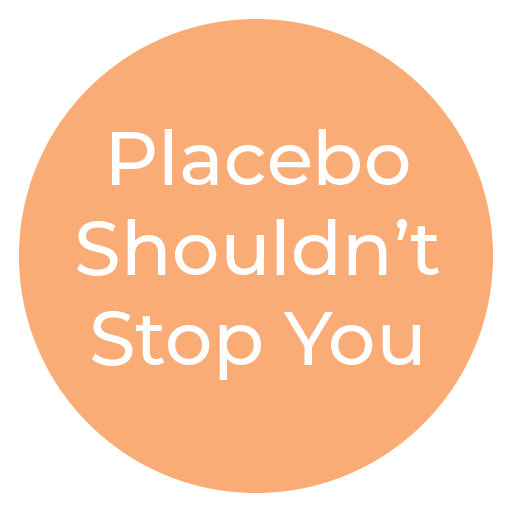 Placebo Shouldn’t Stop You